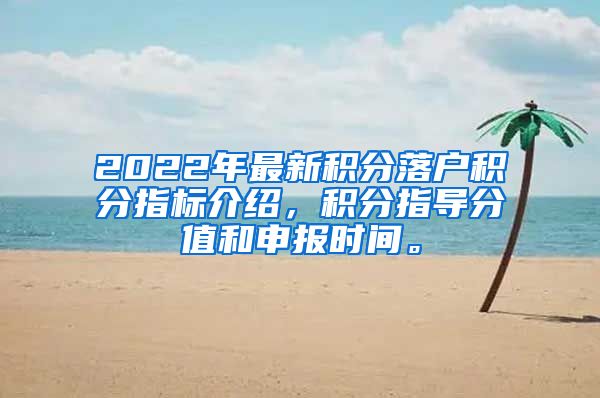 2022年最新积分落户积分指标介绍，积分指导分值和申报时间。